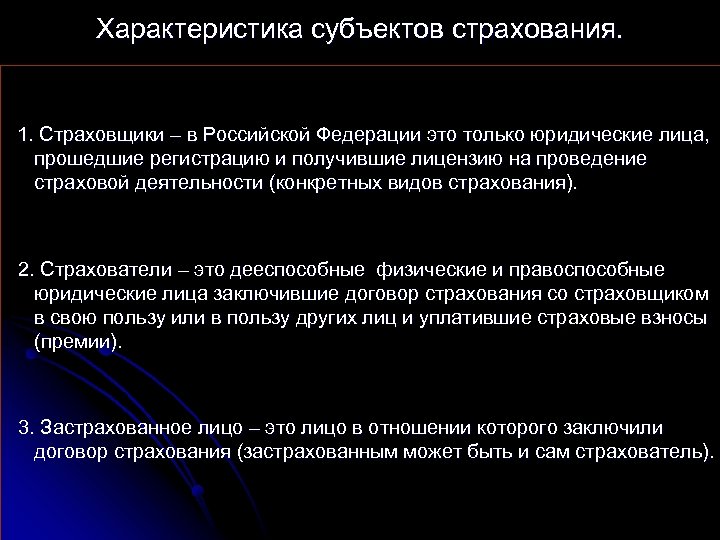 Характеристика субъектов страхования.

1. Страховщики – в Российской Федерации это только юридические лица, прошедшие регистрацию и получившие лицензию на проведение страховой деятельности (конкретных видов страхования).

2. Страхователи – это дееспособные  физические и правоспособные юридические лица заключившие договор страхования со страховщиком в свою пользу или в пользу других лиц и уплатившие страховые взносы (премии).

3. Застрахованное лицо – это лицо в отношении которого заключили договор страхования (застрахованным может быть и сам страхователь).